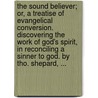 the sound believer; or, a treatise of evangelical conversion. discovering the work of god's spirit, in reconciling a sinner to god. by tho. shepard, ...